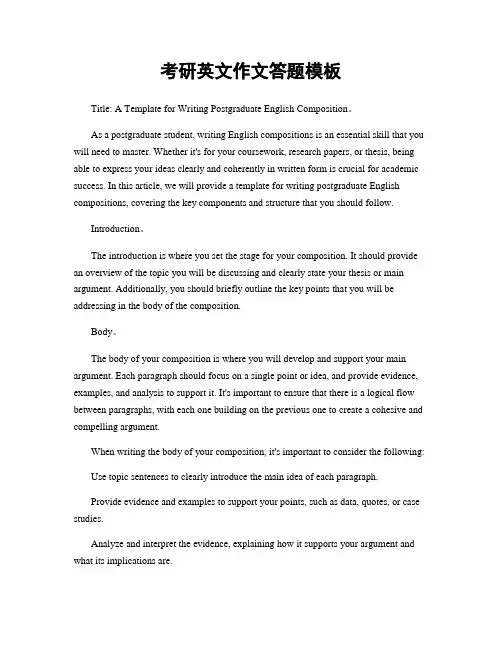 考研英文作文答题模板

Title: A Template for Writing Postgraduate English Composition。

As a postgraduate student, writing English compositions is an essential skill that you will need to master. Whether it's for your coursework, research papers, or thesis, being able to express your ideas clearly and coherently in written form is crucial for academic success. In this article, we will provide a template for writing postgraduate English compositions, covering the key components and structure that you should follow.

Introduction。

The introduction is where you set the stage for your composition. It should provide an overview of the topic you will be discussing and clearly state your thesis or main argument. Additionally, you should briefly outline the key points that you will be addressing in the body of the composition.

Body。

The body of your composition is where you will develop and support your main argument. Each paragraph should focus on a single point or idea, and provide evidence, examples, and analysis to support it. It's important to ensure that there is a logical flow between paragraphs, with each one building on the previous one to create a cohesive and compelling argument.

When writing the body of your composition, it's important to consider the following:

Use topic sentences to clearly introduce the main idea of each paragraph.

Provide evidence and examples to support your points, such as data, quotes, or case studies.

Analyze and interpret the evidence, explaining how it supports your argument and what its implications are.